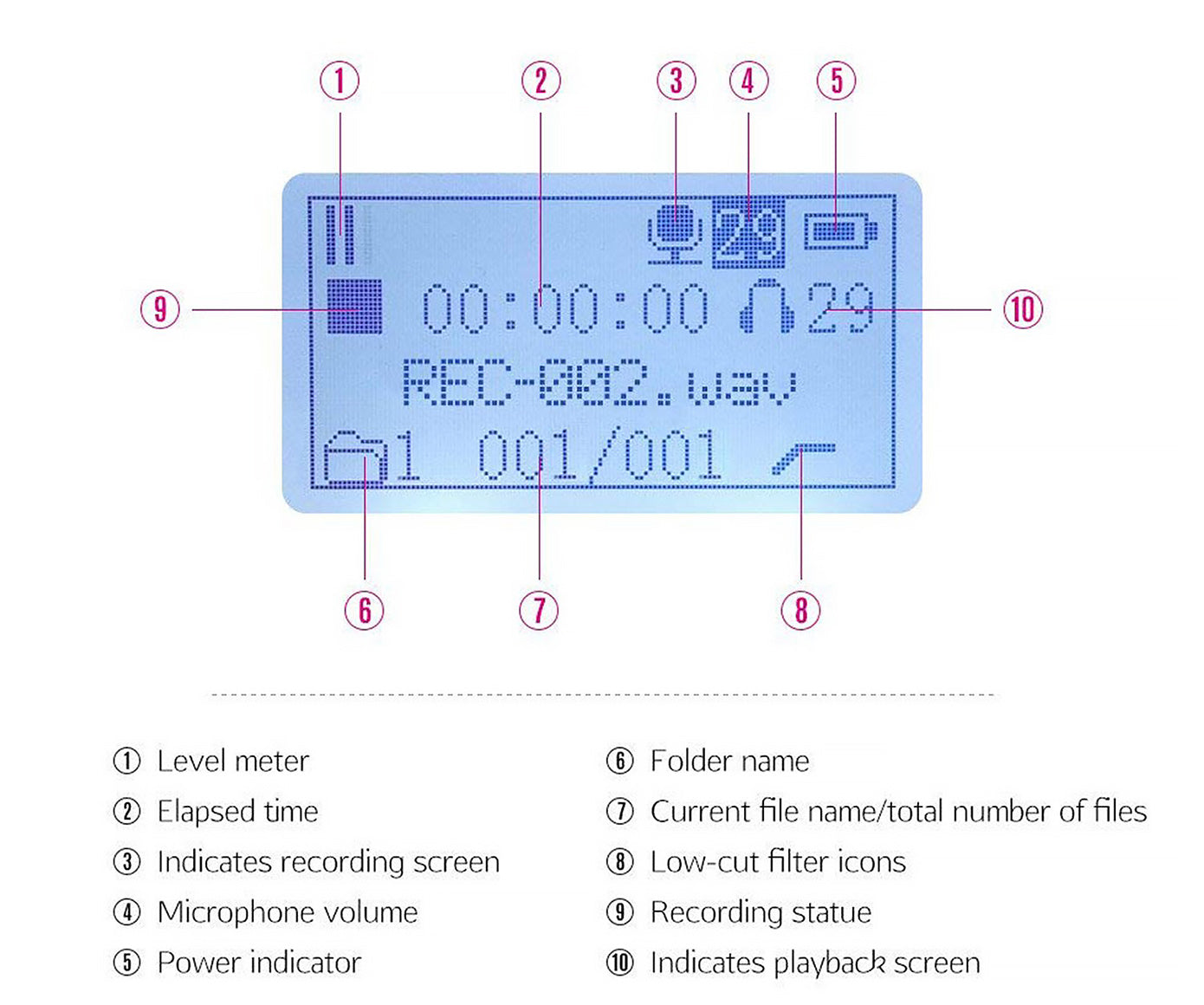 ①
②
③
④
⑤
29
⑨
00:00:00
29
⑩
REC-002.wav
1 001/001
⑥
⑦
⑧

① Level meter
② Elapsed time
③ Indicates recording screen
④ Microphone volume
⑤ Power indicator

⑥ Folder name
⑦ Current file name/total number of files
⑧ Low-cut filter icons
⑨ Recording statue
⑩ Indicates playback screen